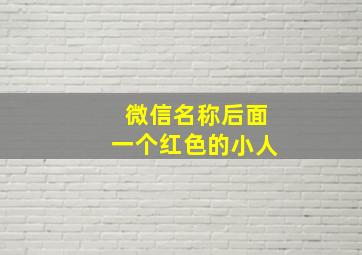 微信名称后面
一个红色的小人